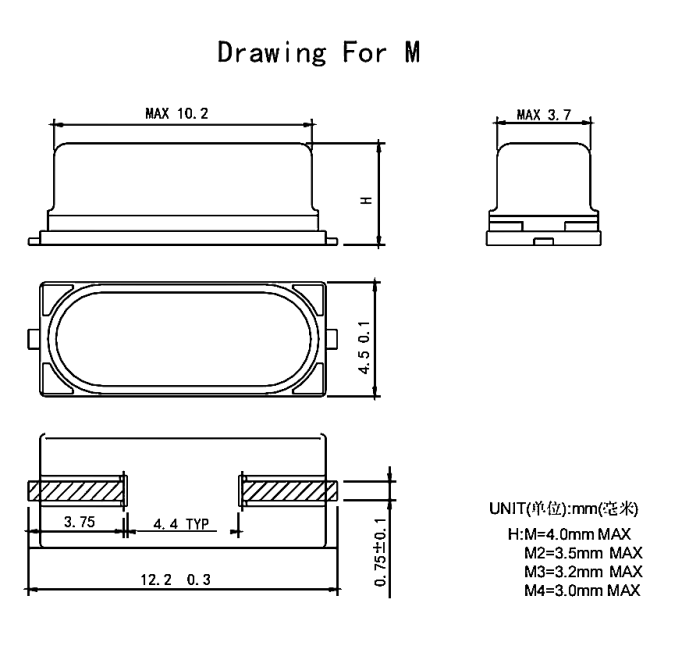 Drawing For M

MAX 10.2

H

MAX 3.7

4.5 0.1

3.75

4.4 TYP

12.2 0.3

0.75±0.1

UNIT(单位):mm(毫米)
H:M=4.0mm MAX
M2=3.5mm MAX
M3=3.2mm MAX
M4=3.0mm MAX